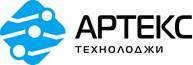 АРТЕКС
ТЕХНОЛОДЖИ